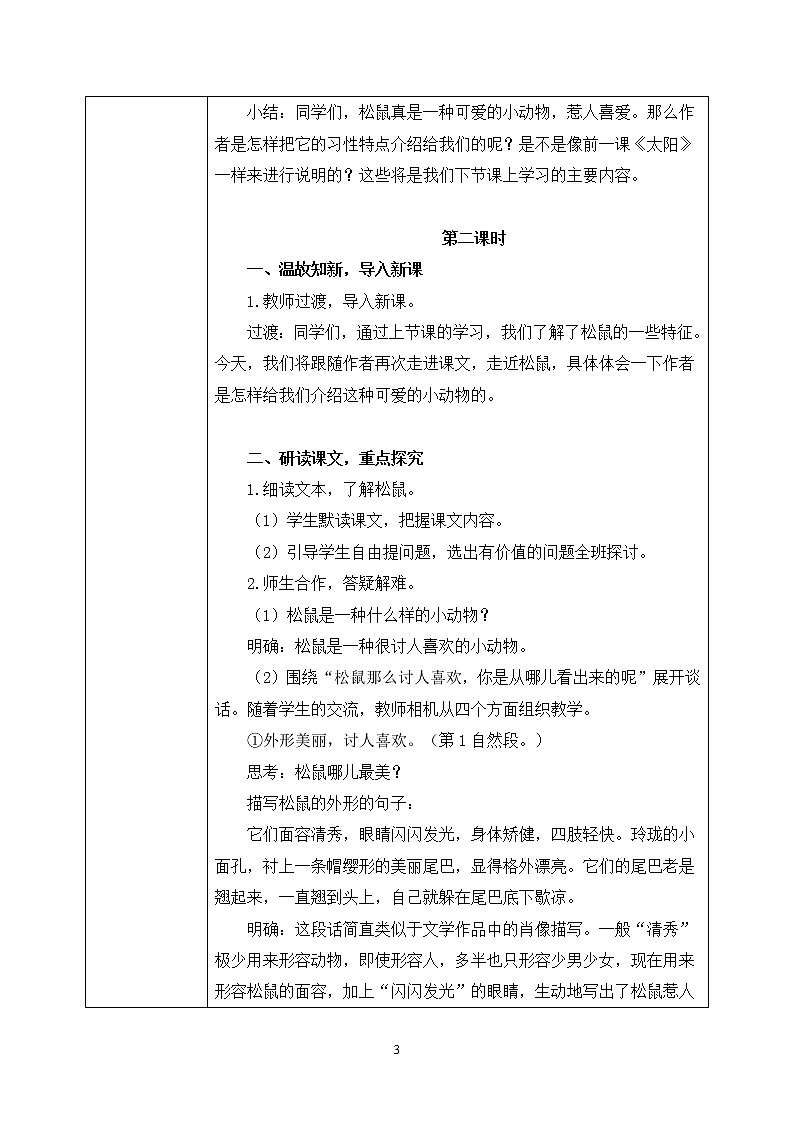 小结：同学们，松鼠真是一种可爱的小动物，惹人喜爱。那么作者是怎样把它的习性特点介绍给我们的呢？是不是像前一课《太阳》一样来进行说明的？这些将是我们下节课上学习的主要内容。

第二课时

一、温故知新，导入新课

1.教师过渡，导入新课。

过渡：同学们，通过上节课的学习，我们了解了松鼠的一些特征。今天，我们将跟随作者再次走进课文，走近松鼠，具体体会一下作者是怎样给我们介绍这种可爱的小动物的。

二、研读课文，重点探究

1.细读文本，了解松鼠。

（1）学生默读课文，把握课文内容。

（2）引导学生自由提问题，选出有价值的问题全班探讨。

2.师生合作，答疑解难。

（1）松鼠是一种什么样的小动物？

明确：松鼠是一种很讨人喜欢的小动物。

（2）围绕“松鼠那么讨人喜欢，你是从哪儿看出来的呢”展开谈话。随着学生的交流，教师相机从四个方面组织教学。

①外形美丽，讨人喜欢。（第1自然段。）

思考：松鼠哪儿最美？

描写松鼠的外形的句子：

它们面容清秀，眼睛闪闪发光，身体矫健，四肢轻快。玲珑的小面孔，衬上一条帽缨形的美丽尾巴，显得格外漂亮。它们的尾巴老是翘起来，一直翘到头上，自己就躲在尾巴底下歇凉。

明确：这段话简直类似于文学作品中的肖像描写。一般“清秀”极少用来形容动物，即使形容人，多半也只形容少男少女，现在用来形容松鼠的面容，加上“闪闪发光”的眼睛，生动地写出了松鼠惹人

3